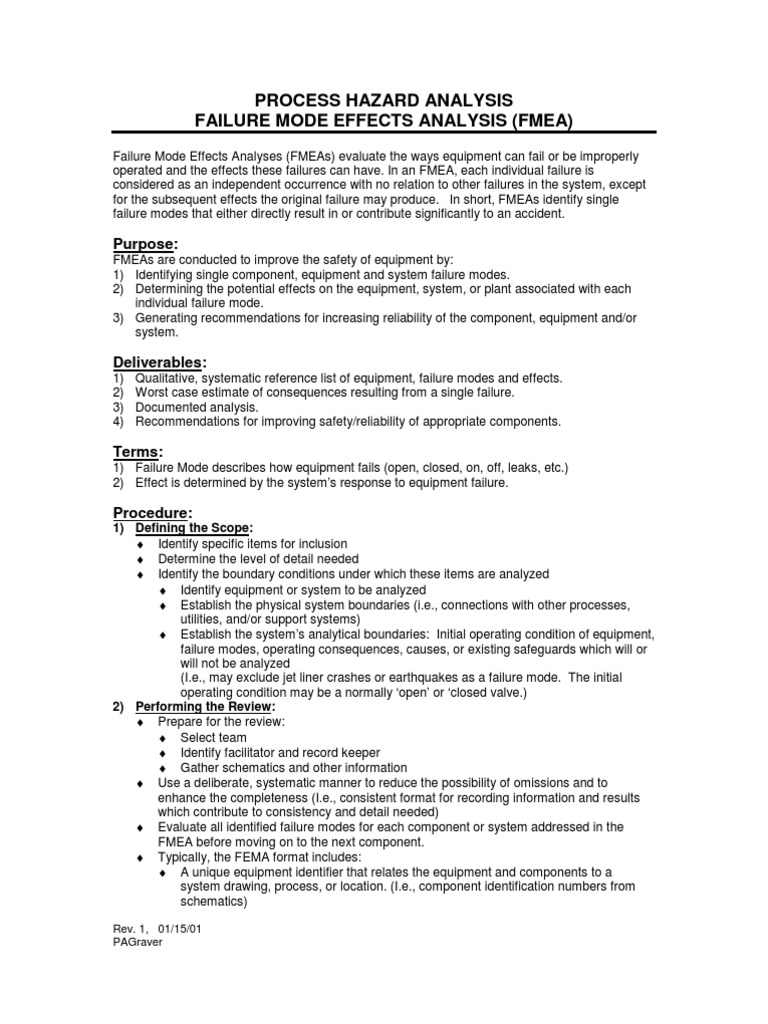 PROCESS HAZARD ANALYSIS
FAILURE MODE EFFECTS ANALYSIS (FMEA)

Failure Mode Effects Analyses (FMEAs) evaluate the ways equipment can fail or be improperly operated and the effects these failures can have. In an FMEA, each individual failure is considered as an independent occurrence with no relation to other failures in the system, except for the subsequent effects the original failure may produce. In short, FMEAs identify single failure modes that either directly result in or contribute significantly to an accident.

Purpose:
FMEAs are conducted to improve the safety of equipment by:
1) Identifying single component, equipment and system failure modes.
2) Determining the potential effects on the equipment, system, or plant associated with each individual failure mode.
3) Generating recommendations for increasing reliability of the component, equipment and/or system.

Deliverables:
1) Qualitative, systematic reference list of equipment, failure modes and effects.
2) Worst case estimate of consequences resulting from a single failure.
3) Documented analysis.
4) Recommendations for improving safety/reliability of appropriate components.

Terms:
1) Failure Mode describes how equipment fails (open, closed, on, off, leaks, etc.)
2) Effect is determined by the system's response to equipment failure.

Procedure:
1) Defining the Scope:
♦ Identify specific items for inclusion
♦ Determine the level of detail needed
♦ Identify the boundary conditions under which these items are analyzed
♦ Identify equipment or system to be analyzed
♦ Establish the physical system boundaries (i.e., connections with other processes, utilities, and/or support systems)
♦ Establish the system's analytical boundaries: Initial operating condition of equipment, failure modes, operating consequences, causes, or existing safeguards which will or will not be analyzed
(I.e., may exclude jet liner crashes or earthquakes as a failure mode. The initial operating condition may be a normally 'open' or 'closed valve.)
2) Performing the Review:
♦ Prepare for the review:
♦ Select team
♦ Identify facilitator and record keeper
♦ Gather schematics and other information
♦ Use a deliberate, systematic manner to reduce the possibility of omissions and to enhance the completeness (I.e., consistent format for recording information and results which contribute to consistency and detail needed)
♦ Evaluate all identified failure modes for each component or system addressed in the FMEA before moving on to the next component.
♦ Typically, the FEMA format includes:
♦ A unique equipment identifier that relates the equipment and components to a system drawing, process, or location. (I.e., component identification numbers from schematics)

Rev. 1, 01/15/01
PAGraver